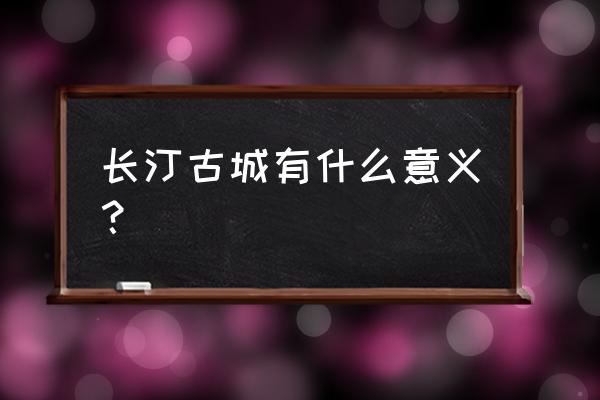 长汀古城有什么意义？